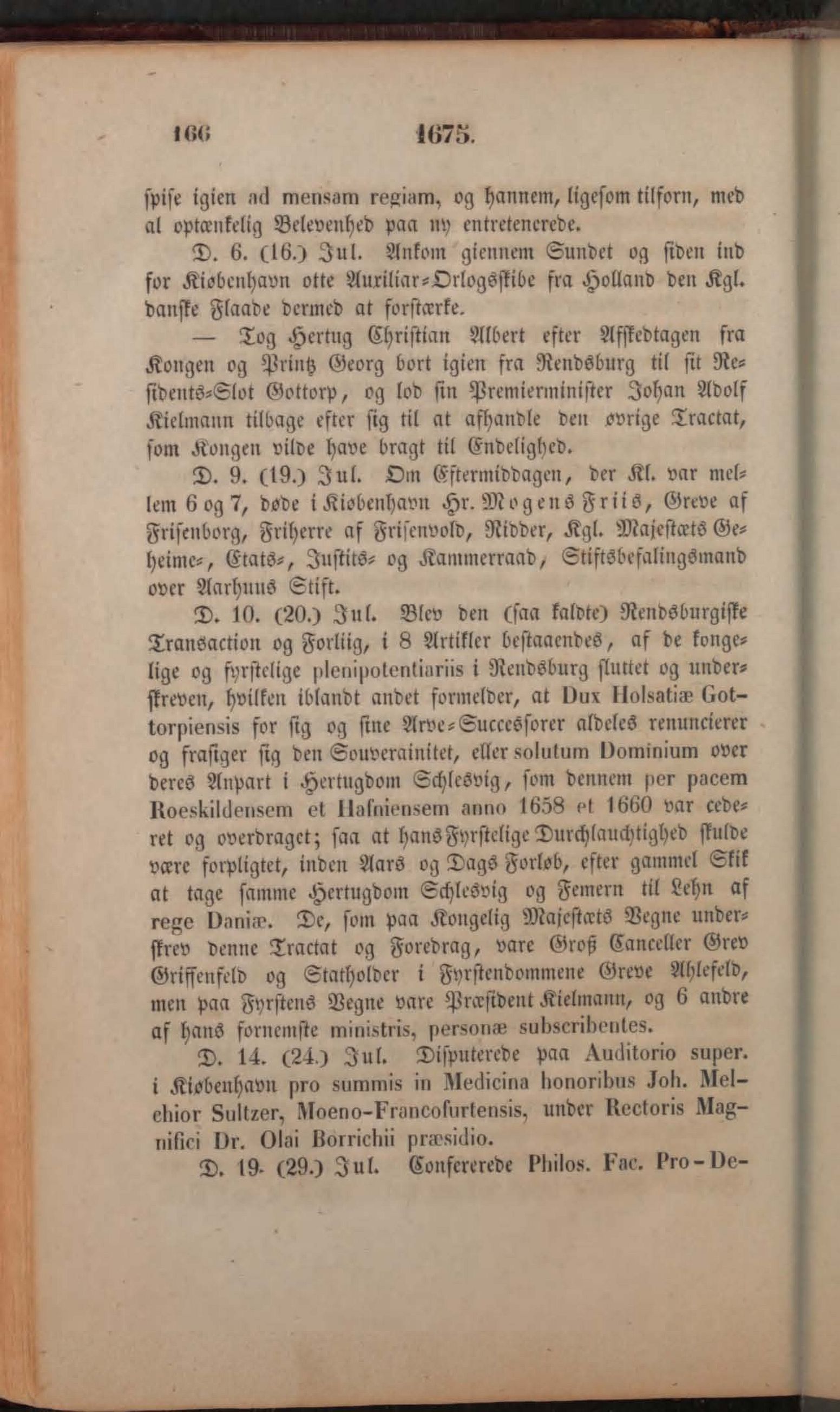 166 1675.

spise igien ad mensam regiam, og hannem, ligesom tilforn, med al optænkelig Belevenhed paa ny entretenerede.

D. 6. (16.) Jul. Ankom giennem Sundet og siden ind for Kiøbenhavn otte Auxiliar-Orlogsskibe fra Holland den Kgl. danske Flaade dermed at forstærke.

— Tog Hertug Christian Albert efter Afskedtagen fra Kongen og Printz Georg bort igien fra Rendsburg til sit Residents-Slot Gottorp, og lod sin Premierminister Johan Adolf Kielmann tilbage efter sig til at afhandle den øvrige Tractat, som Kongen vilde have bragt til Endelighed.

D. 9. (19.) Jul. Om Eftermiddagen, der Kl. var mellem 6 og 7, døde i Kiøbenhavn Hr. Mogens Friis, Greve af Frisenborg, Friherre af Frisenvold, Ridder, Kgl. Majestæts Geheime-, Etats-, Justits- og Kammerraad, Stiftsbefalingsmand over Aarhuus Stift.

D. 10. (20.) Jul. Blev den (saa kaldte) Rendsburgiske Transaction og Forliig, i 8 Artikler bestaaendes, af de kongelige og fyrstelige plenipotentiariis i Rendsburg sluttet og underskreven, hvilken iblandt andet formelder, at Dux Holsatiæ Gottorpiensis for sig og sine Arve-Successorer aldeles renuncierer og frasiger sig den Souverainitet, eller solutum Dominium over deres Anpart i Hertugdom Schlesvig, som dennem per pacem Roeskildensem et Hafniensem anno 1658 et 1660 var cederet og overdraget; saa at hans Fyrstelige Durchlauchtighed skulde være forpligtet, inden Aars og Dags Forløb, efter gammel Skik at tage samme Hertugdom Schlesvig og Femern til Lehn af rege Daniæ. De, som paa Kongelig Majestæts Vegne underskrev denne Tractat og Foredrag, vare Groß Canceller Grev Griffenfeld og Statholder i Fyrstendommene Greve Ahlefeld, men paa Fyrstens Vegne vare Præsident Kielmann, og 6 andre af hans fornemste ministris, personæ subscribentes.

D. 14. (24.) Jul. Disputerede paa Auditorio super. i Kiøbenhavn pro summis in Medicina honoribus Joh. Melchior Sultzer, Moeno-Francofurtensis, under Rectoris Magnifici Dr. Olai Borrichii præsidio.

D. 19. (29.) Jul. Confererede Philos. Fac. Pro-De-